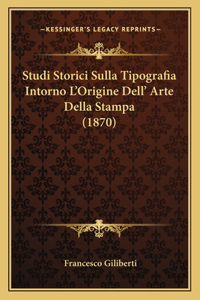 —KESSINGER'S LEGACY REPRINTS—

Studi Storici Sulla Tipografia Intorno L'Origine Dell' Arte Della Stampa (1870)

Francesco Giliberti